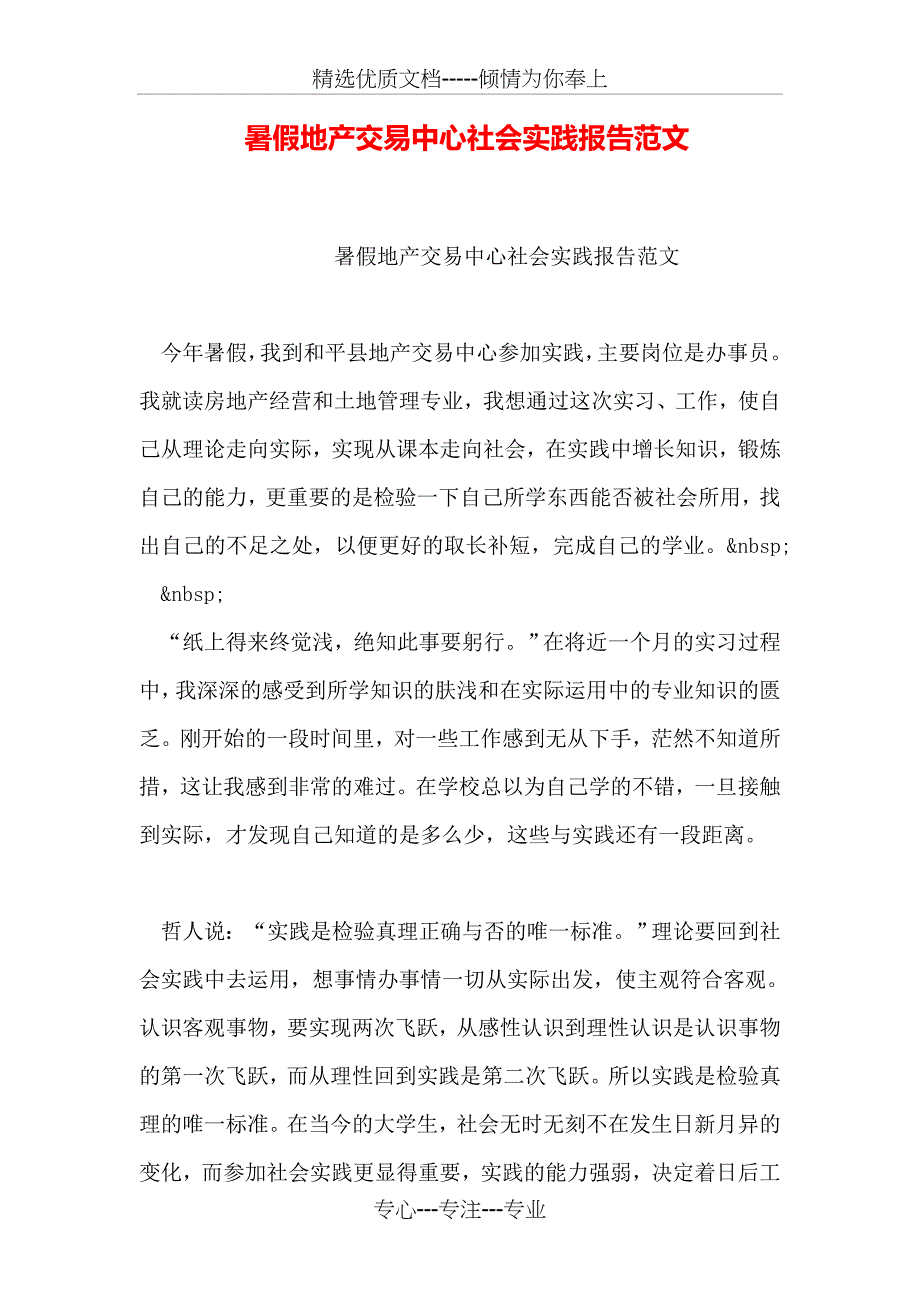 精选优质文档-----倾情为你奉上

暑假地产交易中心社会实践报告范文

暑假地产交易中心社会实践报告范文

今年暑假，我到和平县地产交易中心参加实践，主要岗位是办事员。我就读房地产经营和土地管理专业，我想通过这次实习、工作，使自己从理论走向实际，实现从课本走向社会，在实践中增长知识，锻炼自己的能力，更重要的是检验一下自己所学东西能否被社会所用，找出自己的不足之处，以便更好的取长补短，完成自己的学业。&nbsp; &nbsp;

“纸上得来终觉浅，绝知此事要躬行。”在将近一个月的实习过程中，我深深的感受到所学知识的肤浅和在实际运用中的专业知识的匮乏。刚开始的一段时间里，对一些工作感到无从下手，茫然不知道所措，这让我感到非常的难过。在学校总以为自己学的不错，一旦接触到实际，才发现自己知道的是多么少，这些与实践还有一段距离。

哲人说：“实践是检验真理正确与否的唯一标准。”理论要回到社会实践中去运用，想事情办事情一切从实际出发，使主观符合客观。认识客观事物，要实现两次飞跃，从感性认识到理性认识是认识事物的第一次飞跃，而从理性回到实践是第二次飞跃。所以实践是检验真理的唯一标准。在当今的大学生，社会无时无刻不在发生日新月异的变化，而参加社会实践更显得重要，实践的能力强弱，决定着日后工

专心---专注---专业